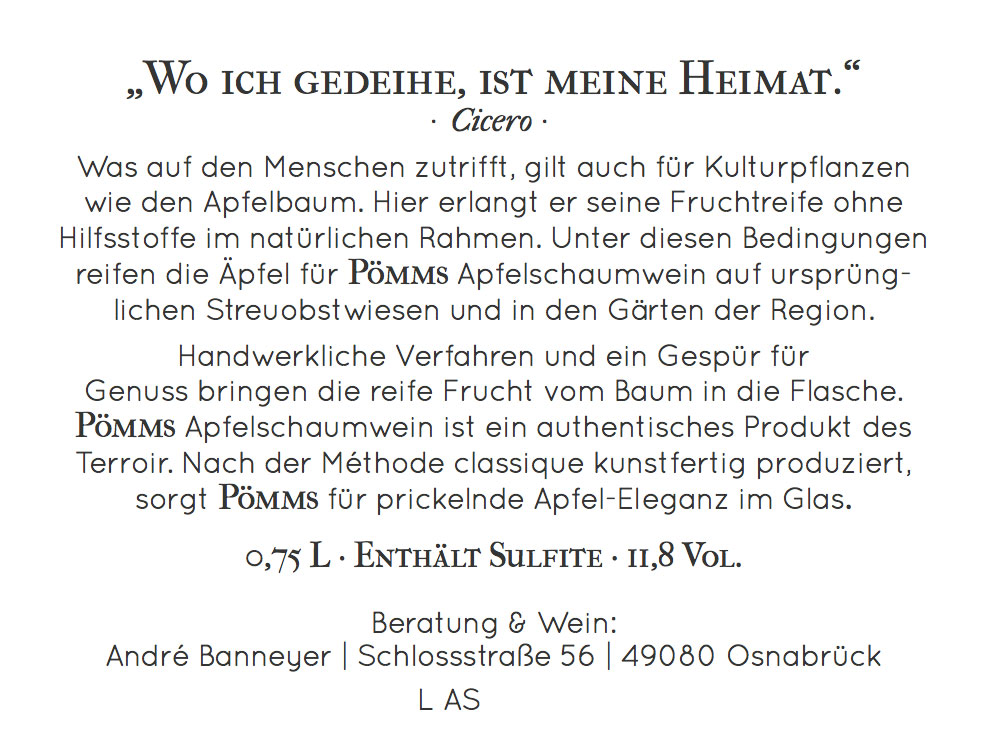 „Wo ich gedeihe, ist meine Heimat."
· Cicero ·

Was auf den Menschen zutrifft, gilt auch für Kulturpflanzen wie den Apfelbaum. Hier erlangt er seine Fruchtreife ohne Hilfsstoffe im natürlichen Rahmen. Unter diesen Bedingungen reifen die Äpfel für Pömms Apfelschaumwein auf ursprünglichen Streuobstwiesen und in den Gärten der Region.

Handwerkliche Verfahren und ein Gespür für Genuss bringen die reife Frucht vom Baum in die Flasche. Pömms Apfelschaumwein ist ein authentisches Produkt des Terroir. Nach der Méthode classique kunstfertig produziert, sorgt Pömms für prickelnde Apfel-Eleganz im Glas.

0,75 L · Enthält Sulfite · 11,8 Vol.

Beratung & Wein:
André Banneyer | Schlossstraße 56 | 49080 Osnabrück
L AS